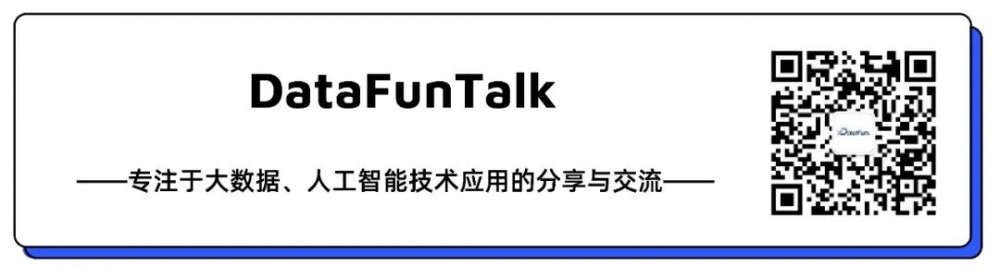 DataFunTalk

——专注于大数据、人工智能技术应用的分享与交流——

DataFun